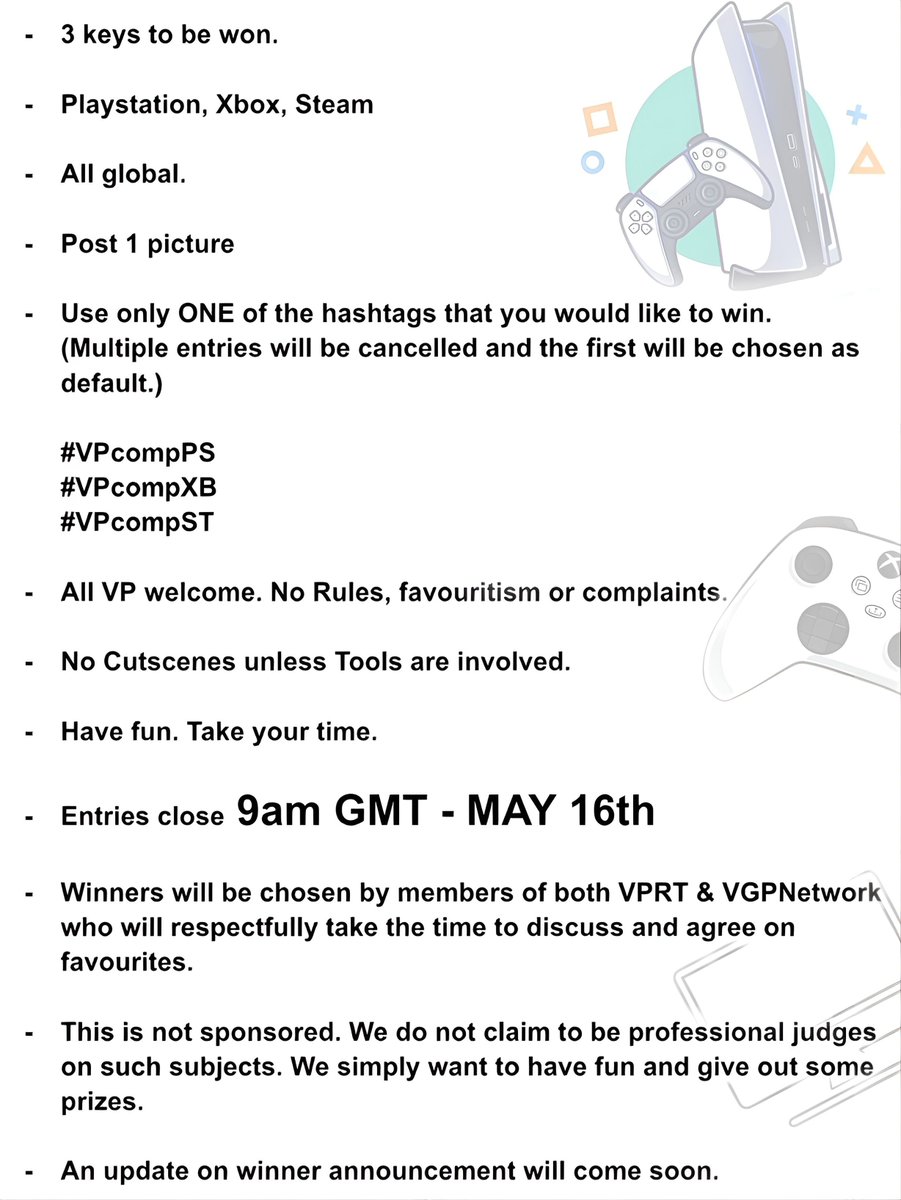 - 3 keys to be won.

- Playstation, Xbox, Steam

- All global.

- Post 1 picture

- Use only ONE of the hashtags that you would like to win. (Multiple entries will be cancelled and the first will be chosen as default.)

#VPcompPS
#VPcompXB
#VPcompST

- All VP welcome. No Rules, favouritism or complaints.

- No Cutscenes unless Tools are involved.

- Have fun. Take your time.

- Entries close 9am GMT - MAY 16th

- Winners will be chosen by members of both VPRT & VGPNetwork who will respectfully take the time to discuss and agree on favourites.

- This is not sponsored. We do not claim to be professional judges on such subjects. We simply want to have fun and give out some prizes.

- An update on winner announcement will come soon.